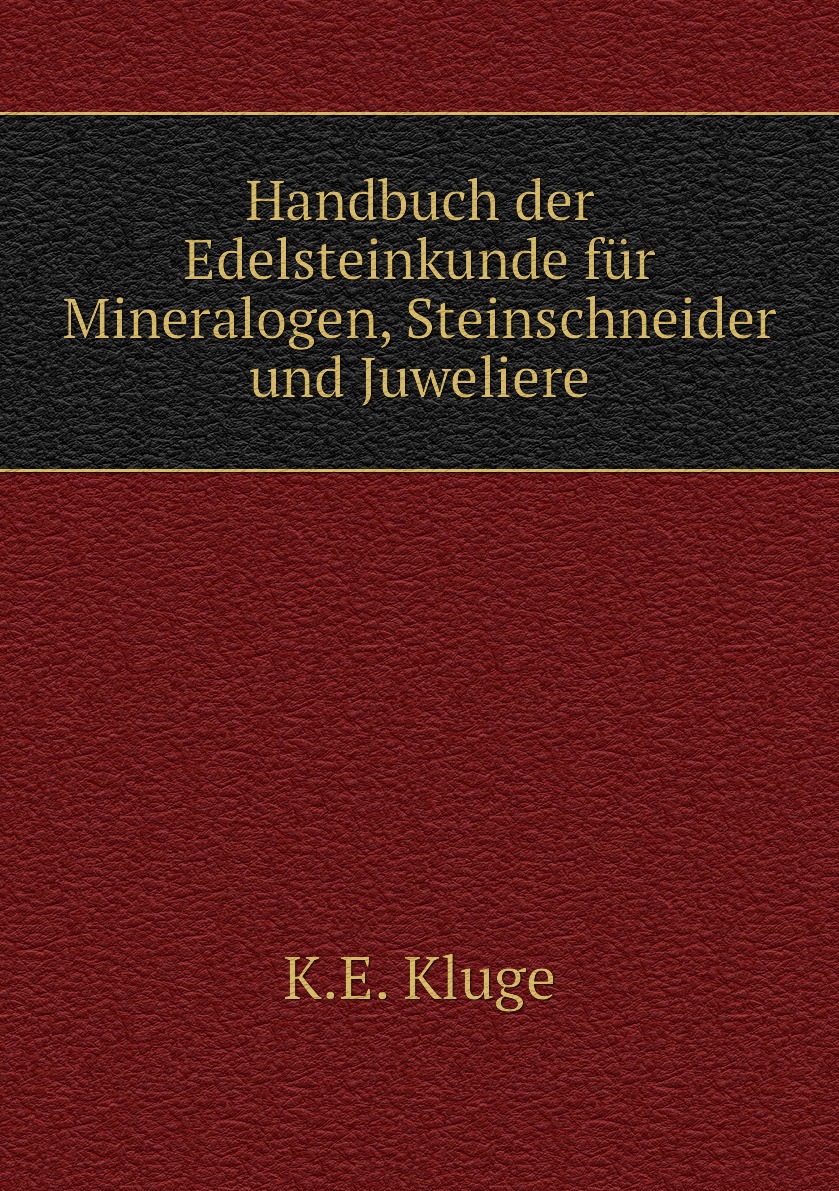 Handbuch der Edelsteinkunde für Mineralogen, Steinschneider und Juweliere

K.E. Kluge